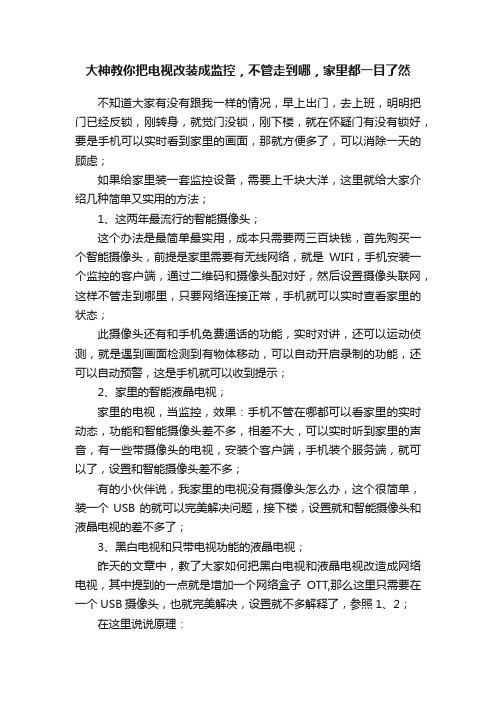 大神教你把电视改装成监控，不管走到哪，家里都一目了然

不知道大家有没有跟我一样的情况，早上出门，去上班，明明把门已经反锁，刚转身，就觉门没锁，刚下楼，就在怀疑门有没有锁好，要是手机可以实时看到家里的画面，那就方便多了，可以消除一天的顾虑；

如果给家里装一套监控设备，需要上千块大洋，这里就给大家介绍几种简单又实用的方法；

1、这两年最流行的智能摄像头；

这个办法是最简单最实用，成本只需要两三百块钱，首先购买一个智能摄像头，前提是家里需要有无线网络，就是 WIFI，手机安装一个监控的客户端，通过二维码和摄像头配对好，然后设置摄像头联网，这样不管走到哪里，只要网络连接正常，手机就可以实时查看家里的状态；

此摄像头还有和手机免费通话的功能，实时对讲，还可以运动侦测，就是遇到画面检测到有物体移动，可以自动开启录制的功能，还可以自动预警，这是手机就可以收到提示；

2、家里的智能液晶电视；

家里的电视，当监控，效果：手机不管在哪都可以看家里的实时动态，功能和智能摄像头差不多，相差不大，可以实时听到家里的声音，有一些带摄像头的电视，安装个客户端，手机装个服务端，就可以了，设置和智能摄像头差不多；

有的小伙伴说，我家里的电视没有摄像头怎么办，这个很简单，装一个 USB 的就可以完美解决问题，接下楼，设置就和智能摄像头和液晶电视的差不多了；

3、黑白电视和只带电视功能的液晶电视；

昨天的文章中，教了大家如何把黑白电视和液晶电视改造成网络电视，其中提到的一点就是增加一个网络盒子 OTT,那么这里只需要在一个 USB 摄像头，也就完美解决，设置就不多解释了，参照 1、2；

在这里说说原理：